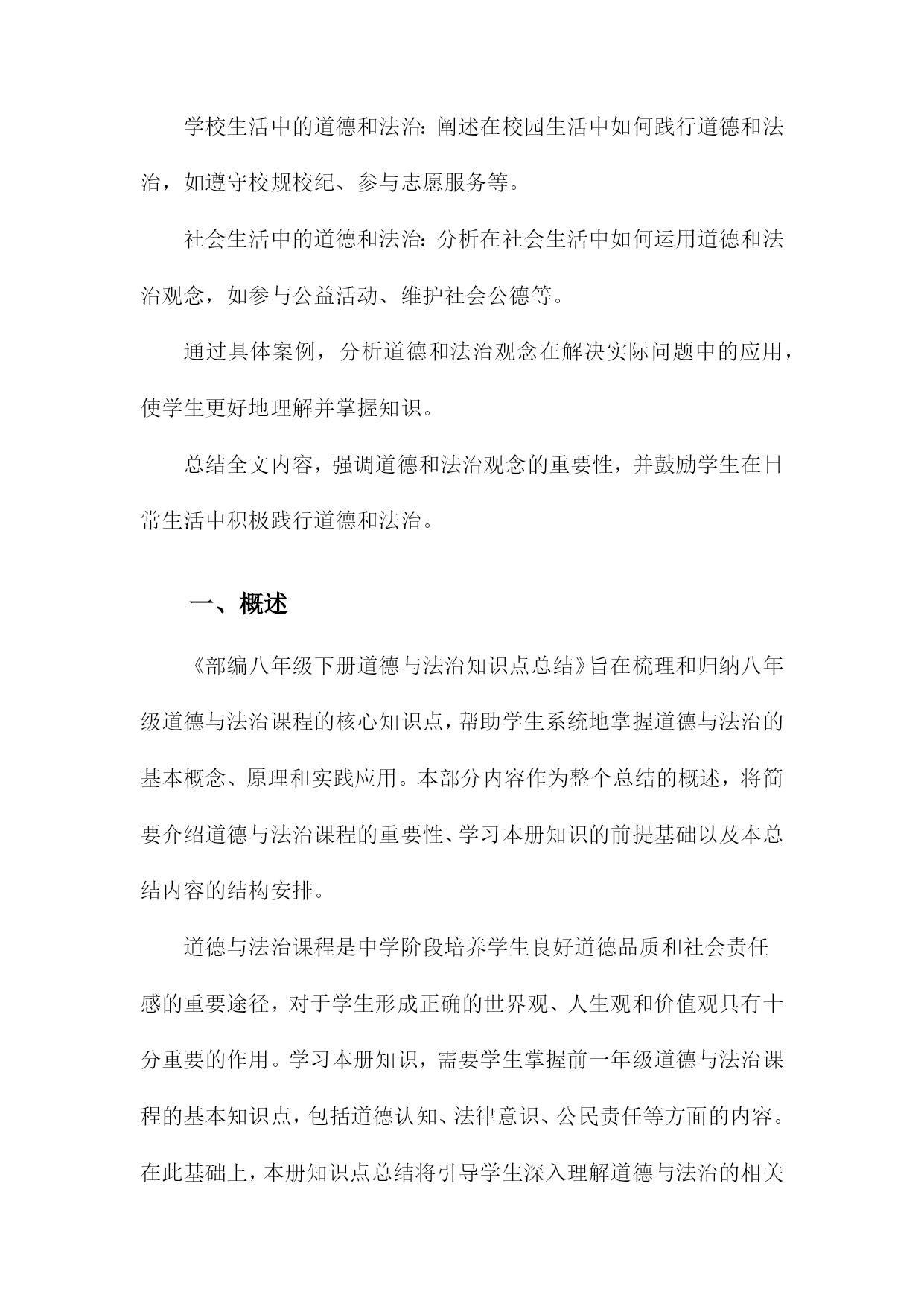 学校生活中的道德和法治：阐述在校园生活中如何践行道德和法治，如遵守校规校纪、参与志愿服务等。

社会生活中的道德和法治：分析在社会生活中如何运用道德和法治观念，如参与公益活动、维护社会公德等。

通过具体案例，分析道德和法治观念在解决实际问题中的应用，使学生更好地理解并掌握知识。

总结全文内容，强调道德和法治观念的重要性，并鼓励学生在日常生活中积极践行道德和法治。

一、概述

《部编八年级下册道德与法治知识点总结》旨在梳理和归纳八年级道德与法治课程的核心知识点，帮助学生系统地掌握道德与法治的基本概念、原理和实践应用。本部分内容作为整个总结的概述，将简要介绍道德与法治课程的重要性、学习本册知识的前提基础以及本总结内容的结构安排。

道德与法治课程是中学阶段培养学生良好道德品质和社会责任感的重要途径，对于学生形成正确的世界观、人生观和价值观具有十分重要的作用。学习本册知识，需要学生掌握前一年级道德与法治课程的基本知识点，包括道德认知、法律意识、公民责任等方面的内容。在此基础上，本册知识点总结将引导学生深入理解道德与法治的相关